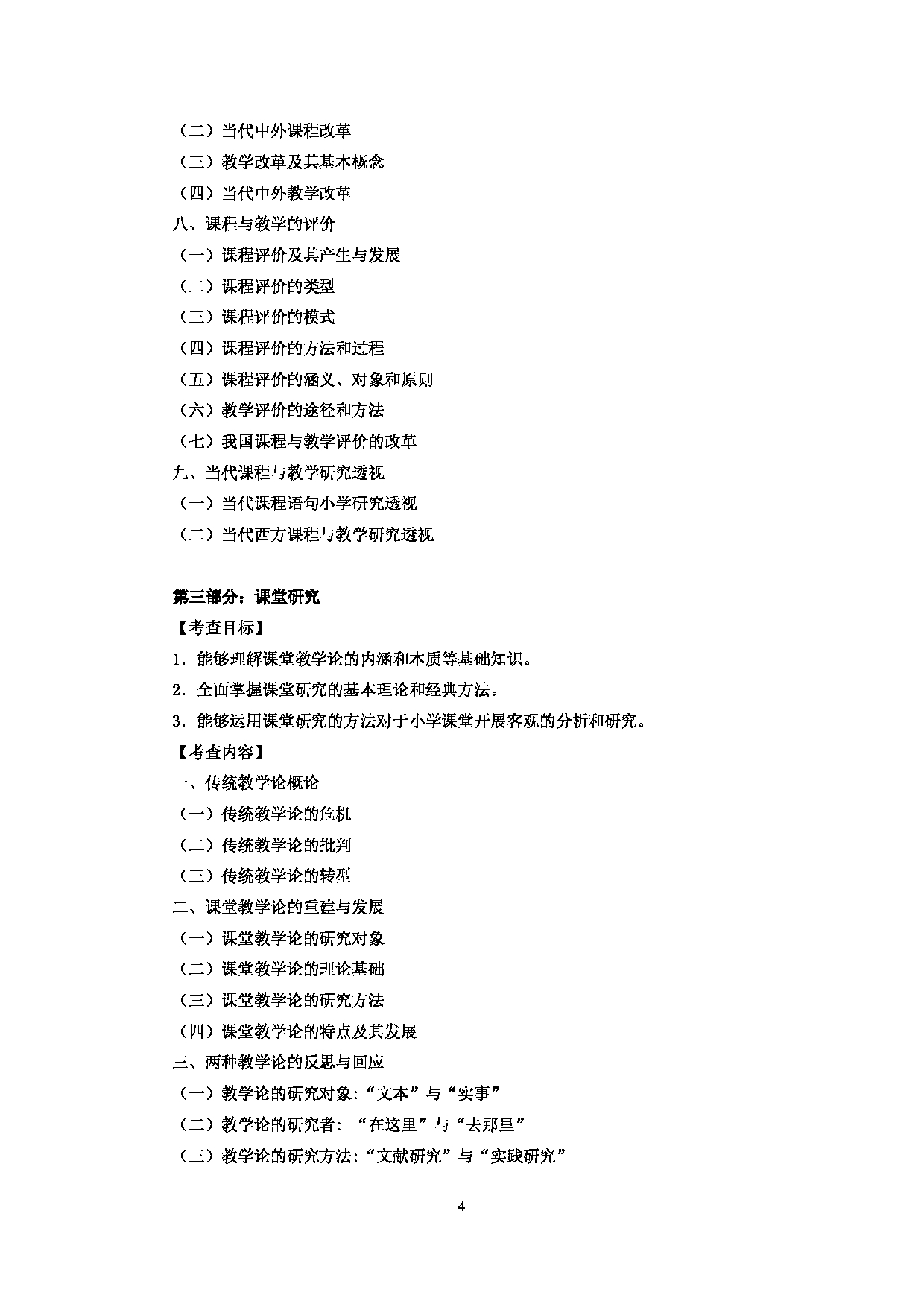 （二）当代中外课程改革
（三）教学改革及其基本概念
（四）当代中外教学改革
八、课程与教学的评价
（一）课程评价及其产生与发展
（二）课程评价的类型
（三）课程评价的模式
（四）课程评价的方法和过程
（五）课程评价的涵义、对象和原则
（六）教学评价的途径和方法
（七）我国课程与教学评价的改革
九、当代课程与教学研究透视
（一）当代课程语句小学研究透视
（二）当代西方课程与教学研究透视

第三部分：课堂研究
【考查目标】
1．能够理解课堂教学论的内涵和本质等基础知识。
2．全面掌握课堂研究的基本理论和经典方法。
3．能够运用课堂研究的方法对于小学课堂开展客观的分析和研究。
【考查内容】
一、传统教学论概论
（一）传统教学论的危机
（二）传统教学论的批判
（三）传统教学论的转型
二、课堂教学论的重建与发展
（一）课堂教学论的研究对象
（二）课堂教学论的理论基础
（三）课堂教学论的研究方法
（四）课堂教学论的特点及其发展
三、两种教学论的反思与回应
（一）教学论的研究对象：“文本”与“实事”
（二）教学论的研究者：“在这里”与“去那里”
（三）教学论的研究方法：“文献研究”与“实践研究”

4